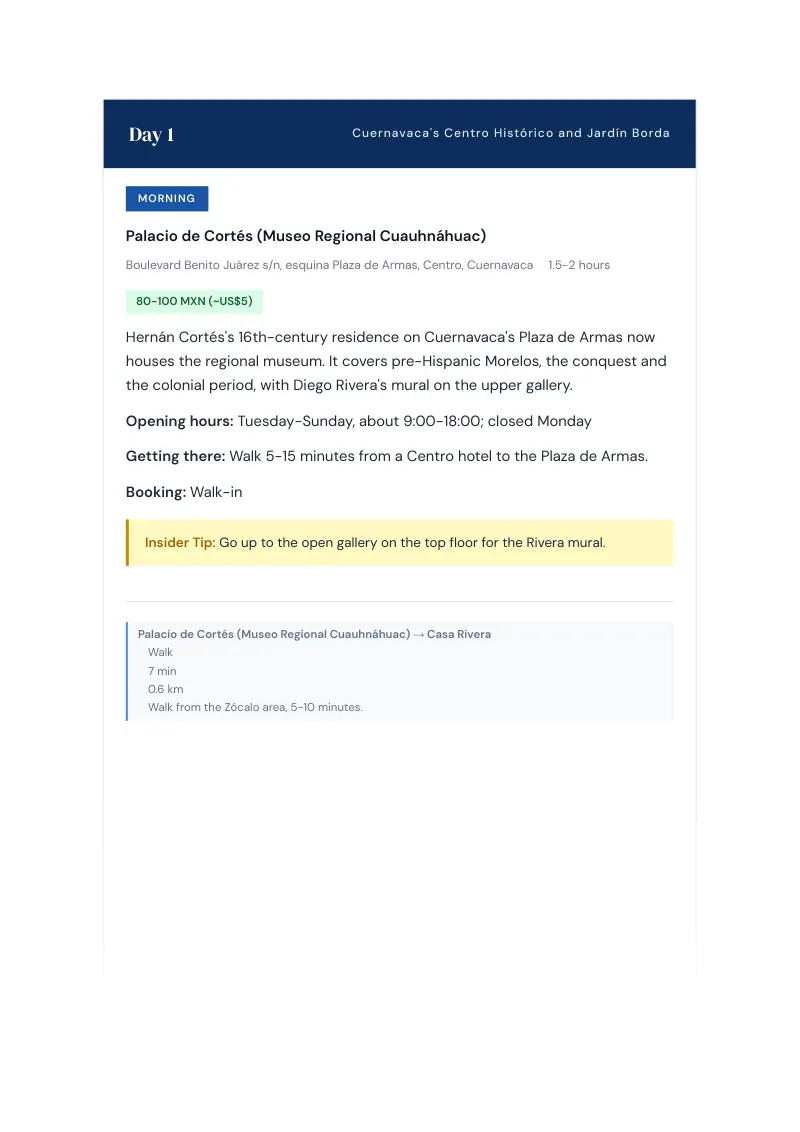 Day 1

Cuernavaca's Centro Histórico and Jardín Borda

MORNING

Palacio de Cortés (Museo Regional Cuauhnáhuac)

Boulevard Benito Juárez s/n, esquina Plaza de Armas, Centro, Cuernavaca 1.5-2 hours

80-100 MXN (~US$5)

Hernán Cortés's 16th-century residence on Cuernavaca's Plaza de Armas now houses the regional museum. It covers pre-Hispanic Morelos, the conquest and the colonial period, with Diego Rivera's mural on the upper gallery.

Opening hours: Tuesday-Sunday, about 9:00-18:00; closed Monday

Getting there: Walk 5-15 minutes from a Centro hotel to the Plaza de Armas.

Booking: Walk-in

Insider Tip: Go up to the open gallery on the top floor for the Rivera mural.

Palacio de Cortés (Museo Regional Cuauhnáhuac) → Casa Rivera
Walk
7 min
0.6 km
Walk from the Zócalo area, 5-10 minutes.